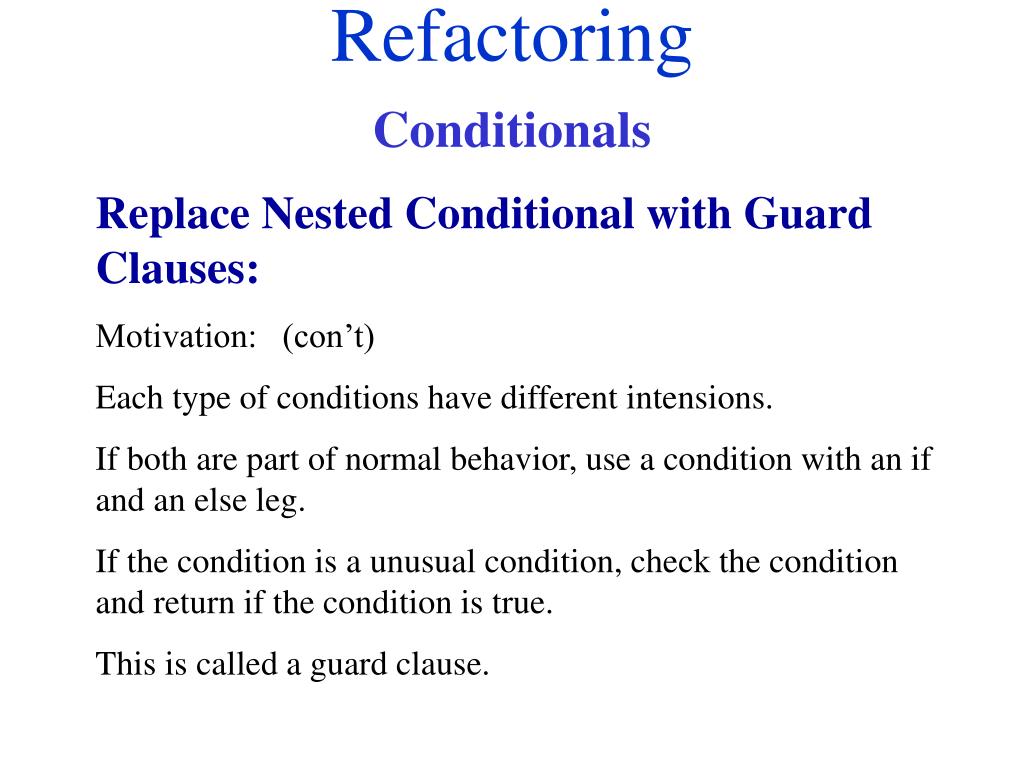 Refactoring

Conditionals

Replace Nested Conditional with Guard Clauses:

Motivation: (con’t)

Each type of conditions have different intensions.

If both are part of normal behavior, use a condition with an if and an else leg.

If the condition is a unusual condition, check the condition and return if the condition is true.

This is called a guard clause.